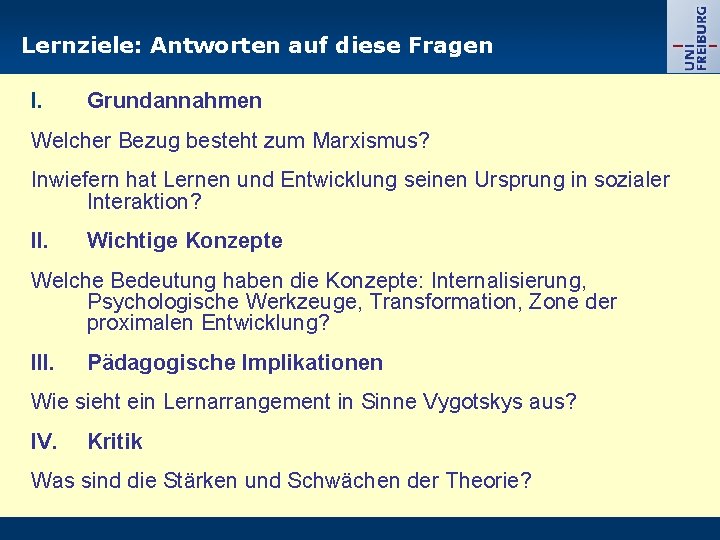 Lernziele: Antworten auf diese Fragen

UNI FREIBURG

I. Grundannahmen

Welcher Bezug besteht zum Marxismus?

Inwiefern hat Lernen und Entwicklung seinen Ursprung in sozialer Interaktion?

II. Wichtige Konzepte

Welche Bedeutung haben die Konzepte: Internalisierung, Psychologische Werkzeuge, Transformation, Zone der proximalen Entwicklung?

III. Pädagogische Implikationen

Wie sieht ein Lernarrangement in Sinne Vygotskys aus?

IV. Kritik

Was sind die Stärken und Schwächen der Theorie?